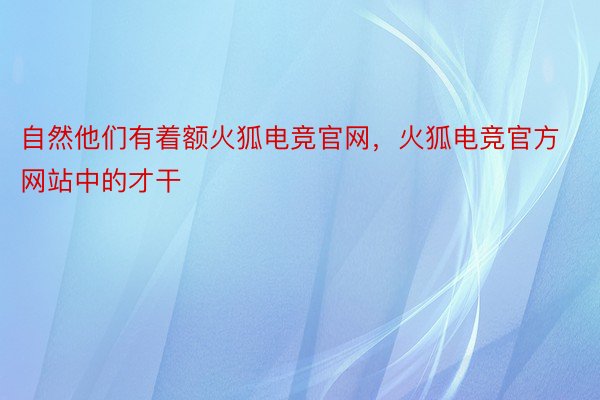 自然他们有着额火狐电竞官网，火狐电竞官方网站中的才干